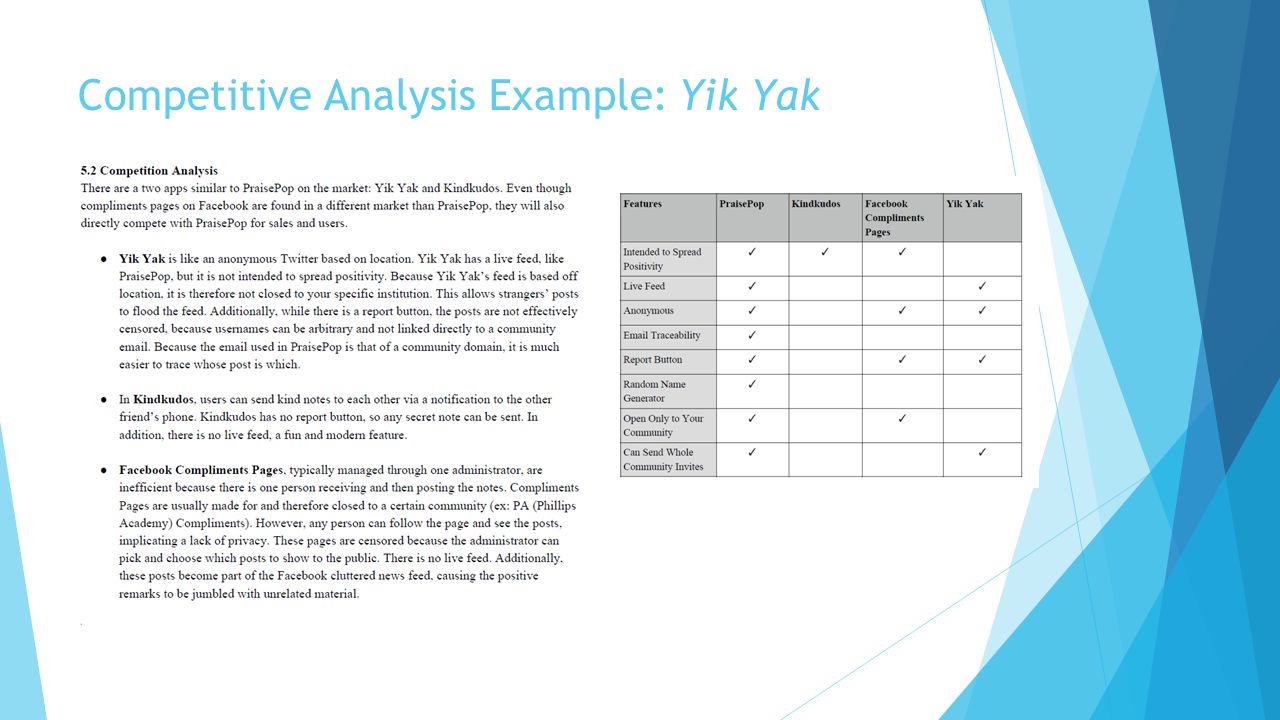 Competitive Analysis Example: Yik Yak

5.2 Competition Analysis
There are a two apps similar to PraisePop on the market: Yik Yak and Kindkudos. Even though compliments pages on Facebook are found in a different market than PraisePop, they will also directly compete with PraisePop for sales and users.

● Yik Yak is like an anonymous Twitter based on location. Yik Yak has a live feed, like PraisePop, but it is not intended to spread positivity. Because Yik Yak's feed is based off location, it is therefore not closed to your specific institution. This allows strangers' posts to flood the feed. Additionally, while there is a report button, the posts are not effectively censored, because usernames can be arbitrary and not linked directly to a community email. Because the email used in PraisePop is that of a community domain, it is much easier to trace whose post is which.

● In Kindkudos, users can send kind notes to each other via a notification to the other friend's phone. Kindkudos has no report button, so any secret note can be sent. In addition, there is no live feed, a fun and modern feature.

● Facebook Compliments Pages, typically managed through one administrator, are inefficient because there is one person receiving and then posting the notes. Compliments Pages are usually made for and therefore closed to a certain community (ex: PA (Phillips Academy) Compliments). However, any person can follow the page and see the posts, implicating a lack of privacy. These pages are censored because the administrator can pick and choose which posts to show to the public. There is no live feed. Additionally, these posts become part of the Facebook cluttered news feed, causing the positive remarks to be jumbled with unrelated material.

| Features | PraisePop | Kindkudos | Facebook Compliments Pages | Yik Yak |
|---|---|---|---|---|
| Intended to Spread Positivity | ✓ | ✓ | ✓ | |
| Live Feed | ✓ | | | ✓ |
| Anonymous | ✓ | | ✓ | ✓ |
| Email Traceability | ✓ | | | |
| Report Button | ✓ | | ✓ | ✓ |
| Random Name Generator | ✓ | | | |
| Open Only to Your Community | ✓ | | ✓ | |
| Can Send Whole Community Invites | ✓ | | | ✓ |